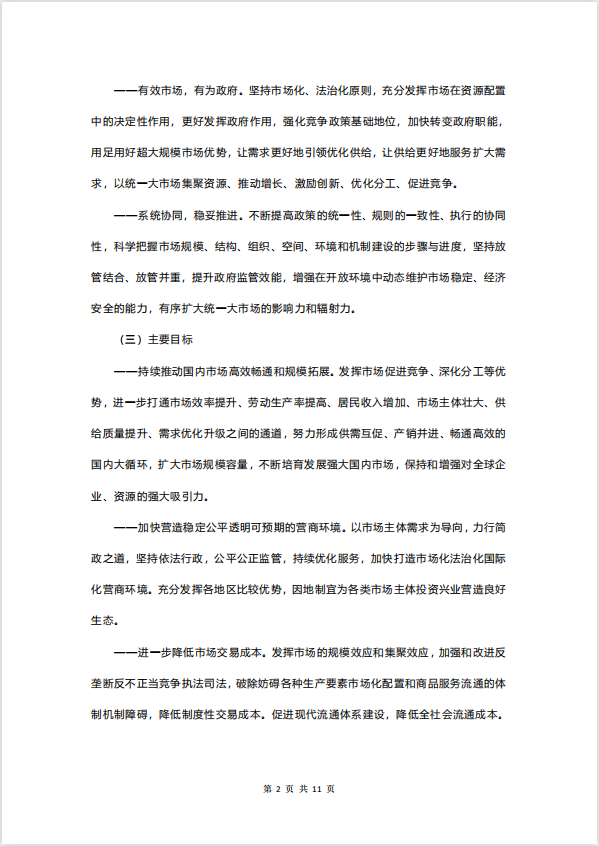 ——有效市场，有为政府。坚持市场化、法治化原则，充分发挥市场在资源配置中的决定性作用，更好发挥政府作用，强化竞争政策基础地位，加快转变政府职能，用足用好超大规模市场优势，让需求更好地引领优化供给，让供给更好地服务扩大需求，以统一大市场集聚资源、推动增长、激励创新、优化分工、促进竞争。

——系统协同，稳妥推进。不断提高政策的统一性、规则的一致性、执行的协同性，科学把握市场规模、结构、组织、空间、环境和机制建设的步骤与进度，坚持放管结合、放管并重，提升政府监管效能，增强在开放环境中动态维护市场稳定、经济安全的能力，有序扩大统一大市场的影响力和辐射力。

（三）主要目标

——持续推动国内市场高效畅通和规模拓展。发挥市场促进竞争、深化分工等优势，进一步打通市场效率提升、劳动生产率提高、居民收入增加、市场主体壮大、供给质量提升、需求优化升级之间的通道，努力形成供需互促、产销并进、畅通高效的国内大循环，扩大市场规模容量，不断培育发展强大国内市场，保持和增强对全球企业、资源的强大吸引力。

——加快营造稳定公平透明可预期的营商环境。以市场主体需求为导向，力行简政之道，坚持依法行政，公平公正监管，持续优化服务，加快打造市场化法治化国际化营商环境。充分发挥各地区比较优势，因地制宜为各类市场主体投资兴业营造良好生态。

——进一步降低市场交易成本。发挥市场的规模效应和集聚效应，加强和改进反垄断反不正当竞争执法司法，破除妨碍各种生产要素市场化配置和商品服务流通的体制机制障碍，降低制度性交易成本。促进现代流通体系建设，降低全社会流通成本。

第 2 页 共 11 页